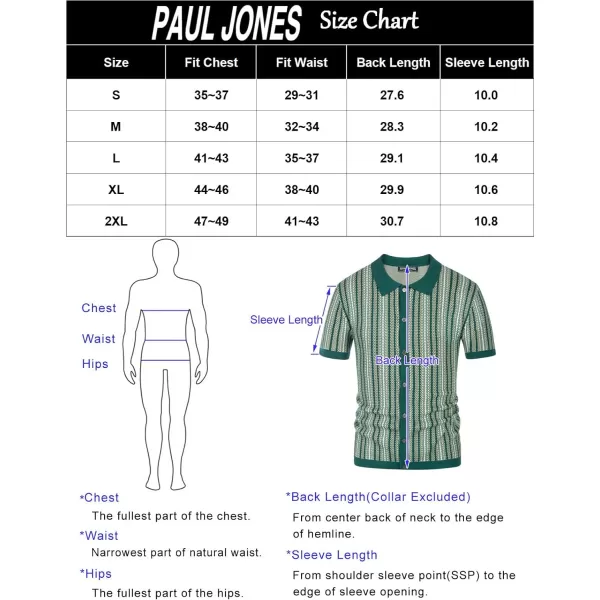 PAUL JONES Size Chart

| Size | Fit Chest | Fit Waist | Back Length | Sleeve Length |
|---|---|---|---|---|
| S | 35~37 | 29~31 | 27.6 | 10.0 |
| M | 38~40 | 32~34 | 28.3 | 10.2 |
| L | 41~43 | 35~37 | 29.1 | 10.4 |
| XL | 44~46 | 38~40 | 29.9 | 10.6 |
| 2XL | 47~49 | 41~43 | 30.7 | 10.8 |

Chest
Waist
Hips

Sleeve Length
Back Length

*Chest
The fullest part of the chest.
*Waist
Narrowest part of natural waist.
*Hips
The fullest part of the hips.

*Back Length(Collar Excluded)
From center back of neck to the edge of hemline.
*Sleeve Length
From shoulder sleeve point(SSP) to the edge of sleeve opening.